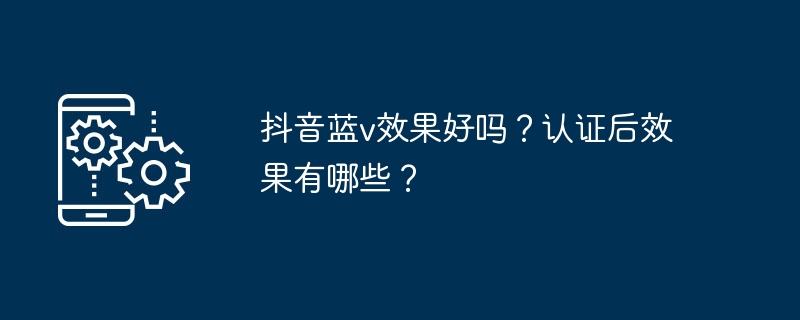 抖音蓝v效果好吗？认证后效果有哪些？